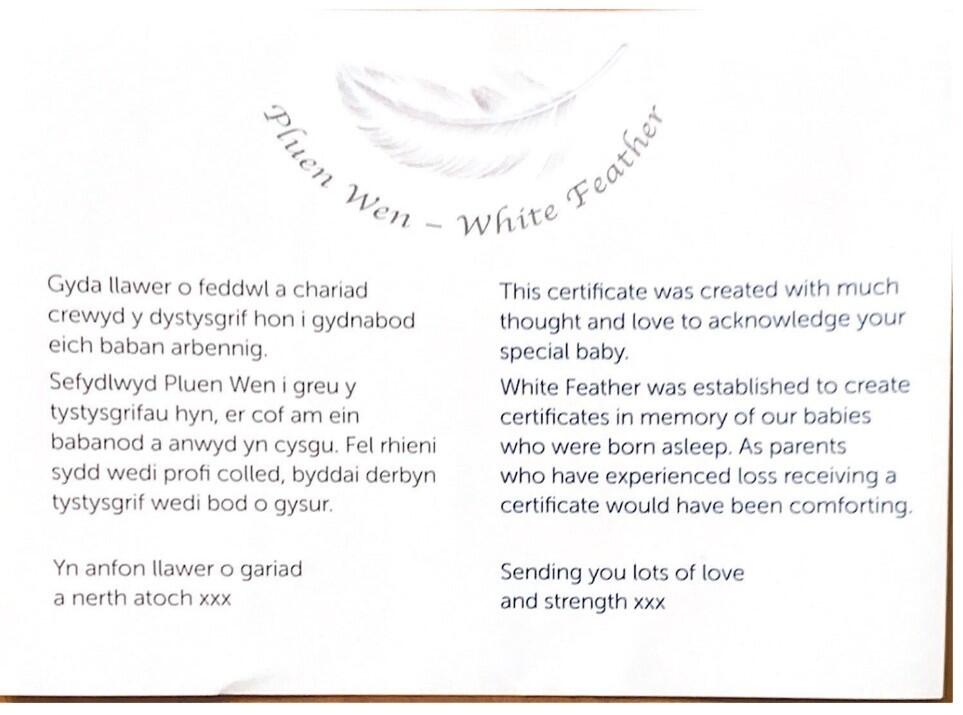 Pluen Wen – White Feather

Gyda llawer o feddwl a chariad crewyd y dystysgrif hon i gydnabod eich baban arbennig.

Sefydlwyd Pluen Wen i greu y tystysgrifau hyn, er cof am ein babanod a anwyd yn cysgu. Fel rhieni sydd wedi profi colled, byddai derbyn tystysgrif wedi bod o gysur.

Yn anfon llawer o gariad
a nerth atoch xxx

This certificate was created with much thought and love to acknowledge your special baby.

White Feather was established to create certificates in memory of our babies who were born asleep. As parents who have experienced loss receiving a certificate would have been comforting.

Sending you lots of love
and strength xxx